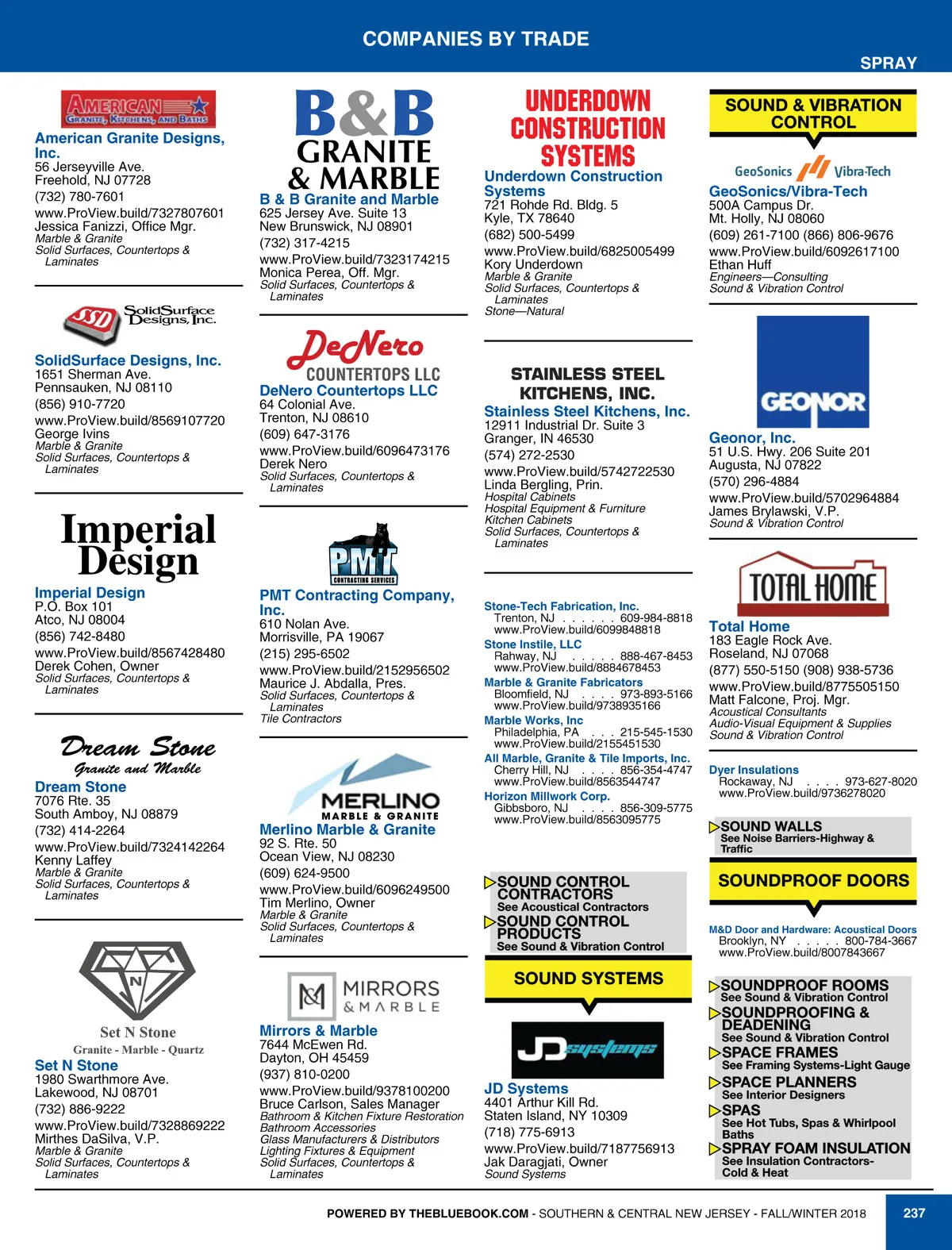 COMPANIES BY TRADE

SPRAY

AMERICAN
GRANITE, KITCHENS, AND BATHS

American Granite Designs, Inc.
56 Jerseyville Ave.
Freehold, NJ 07728
(732) 780-7601
www.ProView.build/7327807601
Jessica Fanizzi, Office Mgr.
Marble & Granite
Solid Surfaces, Countertops & Laminates

SSD SolidSurface Designs, Inc.

SolidSurface Designs, Inc.
1651 Sherman Ave.
Pennsauken, NJ 08110
(856) 910-7720
www.ProView.build/8569107720
George Ivins
Marble & Granite
Solid Surfaces, Countertops & Laminates

Imperial Design

Imperial Design
P.O. Box 101
Atco, NJ 08004
(856) 742-8480
www.ProView.build/8567428480
Derek Cohen, Owner
Solid Surfaces, Countertops & Laminates

Dream Stone
Granite and Marble

Dream Stone
7076 Rte. 35
South Amboy, NJ 08879
(732) 414-2264
www.ProView.build/7324142264
Kenny Laffey
Marble & Granite
Solid Surfaces, Countertops & Laminates

N
Set N Stone
Granite - Marble - Quartz

Set N Stone
1980 Swarthmore Ave.
Lakewood, NJ 08701
(732) 886-9222
www.ProView.build/7328869222
Mirthes DaSilva, V.P.
Marble & Granite
Solid Surfaces, Countertops & Laminates

B&B GRANITE & MARBLE

B & B Granite and Marble
625 Jersey Ave. Suite 13
New Brunswick, NJ 08901
(732) 317-4215
www.ProView.build/7323174215
Monica Perea, Off. Mgr.
Solid Surfaces, Countertops & Laminates

DeNero COUNTERTOPS LLC

DeNero Countertops LLC
64 Colonial Ave.
Trenton, NJ 08610
(609) 647-3176
www.ProView.build/6096473176
Derek Nero
Solid Surfaces, Countertops & Laminates

PMT CONTRACTING SERVICES

PMT Contracting Company, Inc.
610 Nolan Ave.
Morrisville, PA 19067
(215) 295-6502
www.ProView.build/2152956502
Maurice J. Abdalla, Pres.
Solid Surfaces, Countertops & Laminates
Tile Contractors

MERLINO MARBLE & GRANITE

Merlino Marble & Granite
92 S. Rte. 50
Ocean View, NJ 08230
(609) 624-9500
www.ProView.build/6096249500
Tim Merlino, Owner
Marble & Granite
Solid Surfaces, Countertops & Laminates

M MIRRORS & MARBLE

Mirrors & Marble
7644 McEwen Rd.
Dayton, OH 45459
(937) 810-0200
www.ProView.build/9378100200
Bruce Carlson, Sales Manager
Bathroom & Kitchen Fixture Restoration
Bathroom Accessories
Glass Manufacturers & Distributors
Lighting Fixtures & Equipment
Solid Surfaces, Countertops & Laminates

UNDERDOWN CONSTRUCTION SYSTEMS

Underdown Construction Systems
721 Rohde Rd. Bldg. 5
Kyle, TX 78640
(682) 500-5499
www.ProView.build/6825005499
Kory Underdown
Marble & Granite
Solid Surfaces, Countertops & Laminates
Stone—Natural

STAINLESS STEEL KITCHENS, INC.

Stainless Steel Kitchens, Inc.
12911 Industrial Dr. Suite 3
Granger, IN 46530
(574) 272-2530
www.ProView.build/5742722530
Linda Bergling, Prin.
Hospital Cabinets
Hospital Equipment & Furniture
Kitchen Cabinets
Solid Surfaces, Countertops & Laminates

Stone-Tech Fabrication, Inc.
Trenton, NJ . . . . . . 609-984-8818
www.ProView.build/6099848818
Stone Instile, LLC
Rahway, NJ . . . . . 888-467-8453
www.ProView.build/8884678453
Marble & Granite Fabricators
Bloomfield, NJ . . . . 973-893-5166
www.ProView.build/9738935166
Marble Works, Inc
Philadelphia, PA . . . 215-545-1530
www.ProView.build/2155451530
All Marble, Granite & Tile Imports, Inc.
Cherry Hill, NJ . . . . 856-354-4747
www.ProView.build/8563544747
Horizon Millwork Corp.
Gibbsboro, NJ . . . . 856-309-5775
www.ProView.build/8563095775

SOUND CONTROL CONTRACTORS
See Acoustical Contractors
SOUND CONTROL PRODUCTS
See Sound & Vibration Control

SOUND SYSTEMS

JD systems

JD Systems
4401 Arthur Kill Rd.
Staten Island, NY 10309
(718) 775-6913
www.ProView.build/7187756913
Jak Daragjati, Owner
Sound Systems

SOUND & VIBRATION CONTROL

GeoSonics Vibra-Tech

GeoSonics/Vibra-Tech
500A Campus Dr.
Mt. Holly, NJ 08060
(609) 261-7100 (866) 806-9676
www.ProView.build/6092617100
Ethan Huff
Engineers—Consulting
Sound & Vibration Control

GEONOR

Geonor, Inc.
51 U.S. Hwy. 206 Suite 201
Augusta, NJ 07822
(570) 296-4884
www.ProView.build/5702964884
James Brylawski, V.P.
Sound & Vibration Control

TOTAL HOME

Total Home
183 Eagle Rock Ave.
Roseland, NJ 07068
(877) 550-5150 (908) 938-5736
www.ProView.build/8775505150
Matt Falcone, Proj. Mgr.
Acoustical Consultants
Audio-Visual Equipment & Supplies
Sound & Vibration Control

Dyer Insulations
Rockaway, NJ . . . . 973-627-8020
www.ProView.build/9736278020

SOUND WALLS
See Noise Barriers-Highway & Traffic

SOUNDPROOF DOORS

M&D Door and Hardware: Acoustical Doors
Brooklyn, NY . . . . . 800-784-3667
www.ProView.build/8007843667

SOUNDPROOF ROOMS
See Sound & Vibration Control
SOUNDPROOFING & DEADENING
See Sound & Vibration Control
SPACE FRAMES
See Framing Systems-Light Gauge
SPACE PLANNERS
See Interior Designers
SPAS
See Hot Tubs, Spas & Whirlpool Baths
SPRAY FOAM INSULATION
See Insulation Contractors-Cold & Heat

POWERED BY THEBLUEBOOK.COM - SOUTHERN & CENTRAL NEW JERSEY - FALL/WINTER 2018

237